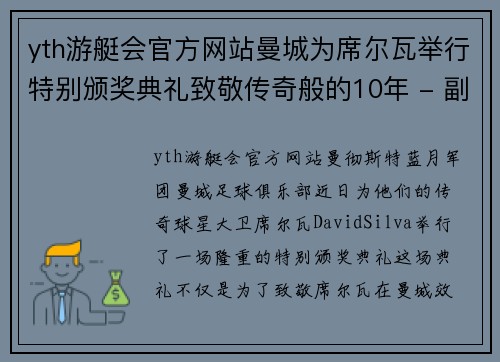 yth游艇会官方网站曼城为席尔瓦举行特别颁奖典礼致敬传奇般的10年 - 副

yth游艇会官方网站曼彻斯特蓝月军团曼城足球俱乐部近日为他们的传奇球星大卫席尔瓦DavidSilva举行了一场隆重的特别颁奖典礼这场典礼不仅是为了致敬席尔瓦在曼城效

$